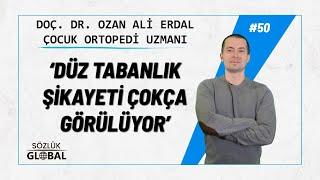 DOÇ. DR. OZAN ALİ ERDAL
ÇOCUK ORTOPEDİ UZMANI

#50

'DÜZ TABANLIK ŞİKAYETİ ÇOKÇA GÖRÜLÜYOR'

SÖZLÜK
GLOBAL